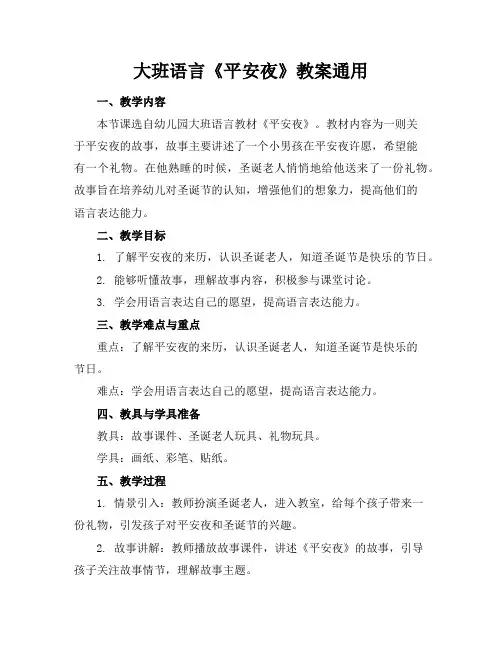 大班语言《平安夜》教案通用

一、教学内容

本节课选自幼儿园大班语言教材《平安夜》。教材内容为一则关于平安夜的故事，故事主要讲述了一个小男孩在平安夜许愿，希望能有一个礼物。在他熟睡的时候，圣诞老人悄悄地给他送来了一份礼物。故事旨在培养幼儿对圣诞节的认知，增强他们的想象力，提高他们的语言表达能力。

二、教学目标

1. 了解平安夜的来历，认识圣诞老人，知道圣诞节是快乐的节日。

2. 能够听懂故事，理解故事内容，积极参与课堂讨论。

3. 学会用语言表达自己的愿望，提高语言表达能力。

三、教学难点与重点

重点：了解平安夜的来历，认识圣诞老人，知道圣诞节是快乐的节日。

难点：学会用语言表达自己的愿望，提高语言表达能力。

四、教具与学具准备

教具：故事课件、圣诞老人玩具、礼物玩具。

学具：画纸、彩笔、贴纸。

五、教学过程

1. 情景引入：教师扮演圣诞老人，进入教室，给每个孩子带来一份礼物，引发孩子对平安夜和圣诞节的兴趣。

2. 故事讲解：教师播放故事课件，讲述《平安夜》的故事，引导孩子关注故事情节，理解故事主题。